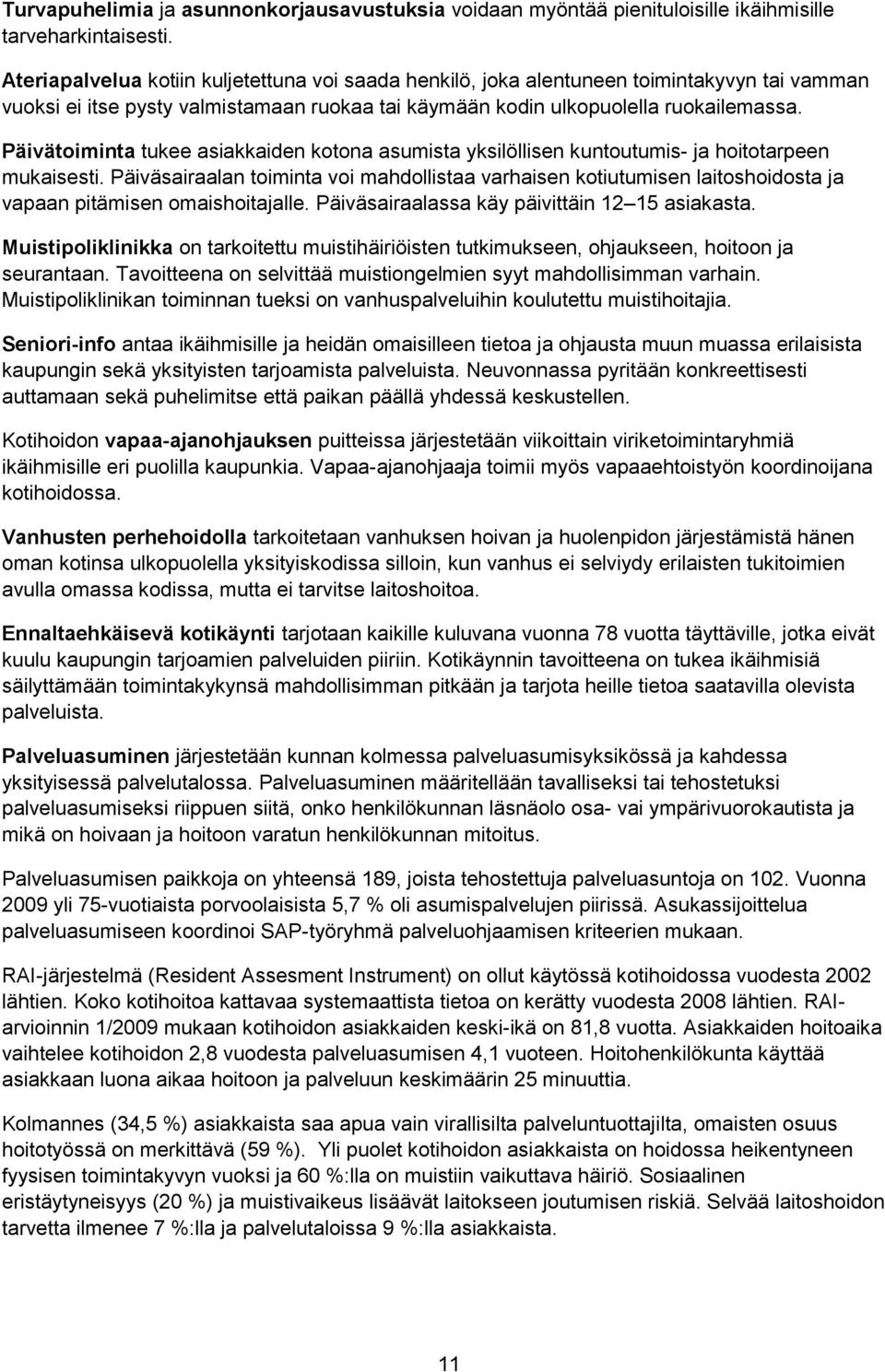 Turvapuhelimia ja asunnonkorjausavustuksia voidaan myöntää pienituloisille ikäihmisille tarveharkintaisesti.

Ateriapalvelua kotiin kuljetettuna voi saada henkilö, joka alentuneen toimintakyvyn tai vamman vuoksi ei itse pysty valmistamaan ruokaa tai käymään kodin ulkopuolella ruokailemassa.

Päivätoiminta tukee asiakkaiden kotona asumista yksilöllisen kuntoutumis- ja hoitotarpeen mukaisesti. Päiväsairaalan toiminta voi mahdollistaa varhaisen kotiutumisen laitoshoidosta ja vapaan pitämisen omaishoitajalle. Päiväsairaalassa käy päivittäin 12 15 asiakasta.

Muistipoliklinikka on tarkoitettu muistihäiriöisten tutkimukseen, ohjaukseen, hoitoon ja seurantaan. Tavoitteena on selvittää muistiongelmien syyt mahdollisimman varhain. Muistipoliklinikan toiminnan tueksi on vanhuspalveluihin koulutettu muistihoitajia.

Seniori-info antaa ikäihmisille ja heidän omaisilleen tietoa ja ohjausta muun muassa erilaisista kaupungin sekä yksityisten tarjoamista palveluista. Neuvonnassa pyritään konkreettisesti auttamaan sekä puhelimitse että paikan päällä yhdessä keskustellen.

Kotihoidon vapaa-ajanohjauksen puitteissa järjestetään viikoittain viriketoimintaryhmiä ikäihmisille eri puolilla kaupunkia. Vapaa-ajanohjaaja toimii myös vapaaehtoistyön koordinoijana kotihoidossa.

Vanhusten perhehoidolla tarkoitetaan vanhuksen hoivan ja huolenpidon järjestämistä hänen oman kotinsa ulkopuolella yksityiskodissa silloin, kun vanhus ei selviydy erilaisten tukitoimien avulla omassa kodissa, mutta ei tarvitse laitoshoitoa.

Ennaltaehkäisevä kotikäynti tarjotaan kaikille kuluvana vuonna 78 vuotta täyttäville, jotka eivät kuulu kaupungin tarjoamien palveluiden piiriin. Kotikäynnin tavoitteena on tukea ikäihmisiä säilyttämään toimintakykynsä mahdollisimman pitkään ja tarjota heille tietoa saatavilla olevista palveluista.

Palveluasuminen järjestetään kunnan kolmessa palveluasumisyksikössä ja kahdessa yksityisessä palvelutalossa. Palveluasuminen määritellään tavalliseksi tai tehostetuksi palveluasumiseksi riippuen siitä, onko henkilökunnan läsnäolo osa- vai ympärivuorokautista ja mikä on hoivaan ja hoitoon varatun henkilökunnan mitoitus.

Palveluasumisen paikkoja on yhteensä 189, joista tehostettuja palveluasuntoja on 102. Vuonna 2009 yli 75-vuotiaista porvoolaisista 5,7 % oli asumispalvelujen piirissä. Asukassijoittelua palveluasumiseen koordinoi SAP-työryhmä palveluohjaamisen kriteerien mukaan.

RAI-järjestelmä (Resident Assesment Instrument) on ollut käytössä kotihoidossa vuodesta 2002 lähtien. Koko kotihoitoa kattavaa systemaattista tietoa on kerätty vuodesta 2008 lähtien. RAI-arvioinnin 1/2009 mukaan kotihoidon asiakkaiden keski-ikä on 81,8 vuotta. Asiakkaiden hoitoaika vaihtelee kotihoidon 2,8 vuodesta palveluasumisen 4,1 vuoteen. Hoitohenkilökunta käyttää asiakkaan luona aikaa hoitoon ja palveluun keskimäärin 25 minuuttia.

Kolmannes (34,5 %) asiakkaista saa apua vain virallisilta palveluntuottajilta, omaisten osuus hoitotyössä on merkittävä (59 %). Yli puolet kotihoidon asiakkaista on hoidossa heikentyneen fyysisen toimintakyvyn vuoksi ja 60 %:lla on muistiin vaikuttava häiriö. Sosiaalinen eristäytyneisyys (20 %) ja muistivaikeus lisäävät laitokseen joutumisen riskiä. Selvää laitoshoidon tarvetta ilmenee 7 %:lla ja palvelutaloissa 9 %:lla asiakkaista.

11